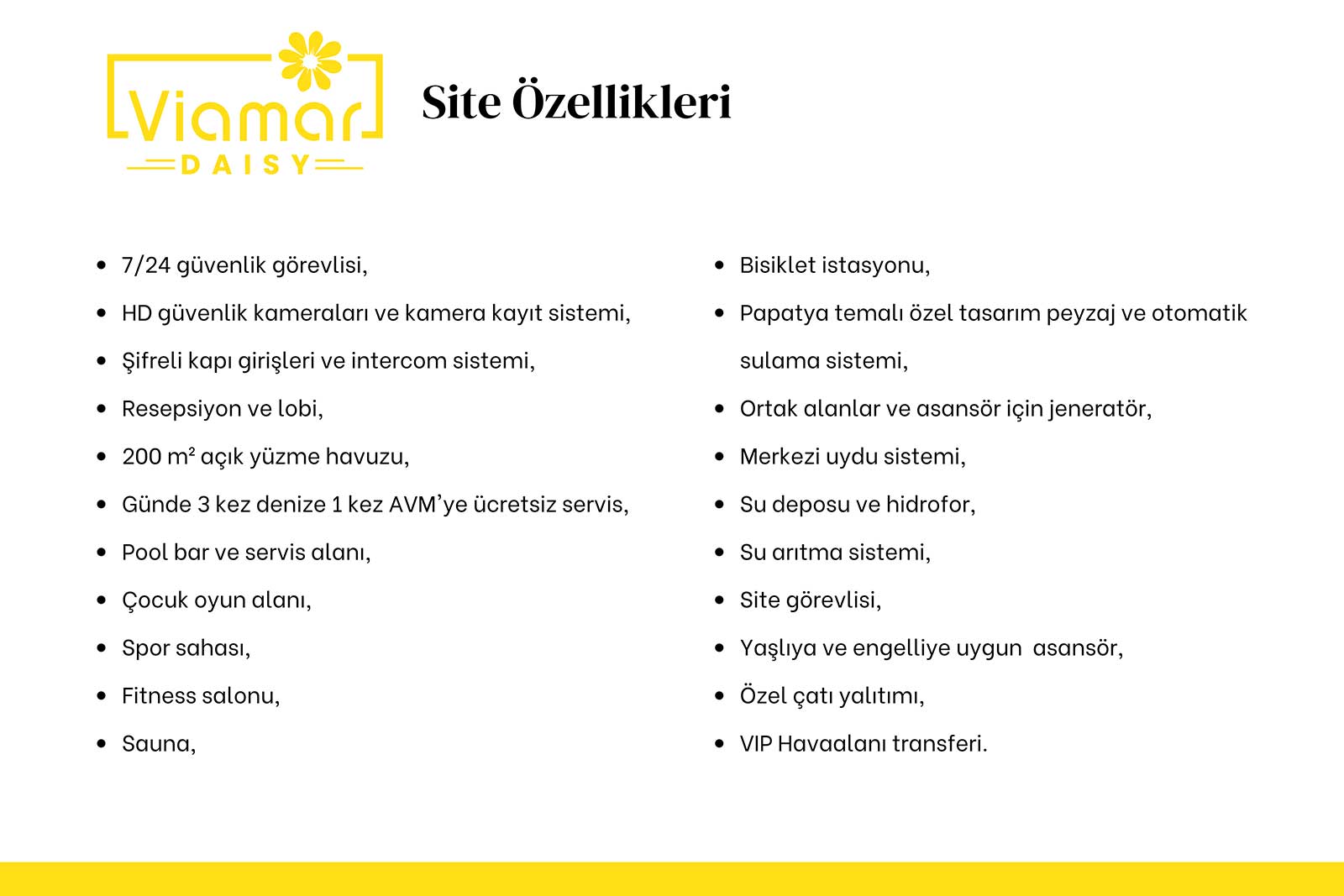 Viamar
DAISY

Site Özellikleri

- 7/24 güvenlik görevlisi,
- HD güvenlik kameraları ve kamera kayıt sistemi,
- Şifreli kapı girişleri ve intercom sistemi,
- Resepsiyon ve lobi,
- 200 $m^2$ açık yüzme havuzu,
- Günde 3 kez denize 1 kez AVM'ye ücretsiz servis,
- Pool bar ve servis alanı,
- Çocuk oyun alanı,
- Spor sahası,
- Fitness salonu,
- Sauna,

- Bisiklet istasyonu,
- Papatya temalı özel tasarım peyzaj ve otomatik sulama sistemi,
- Ortak alanlar ve asansör için jeneratör,
- Merkezi uydu sistemi,
- Su deposu ve hidrofor,
- Su arıtma sistemi,
- Site görevlisi,
- Yaşlıya ve engelliye uygun asansör,
- Özel çatı yalıtımı,
- VIP Havaalanı transferi.